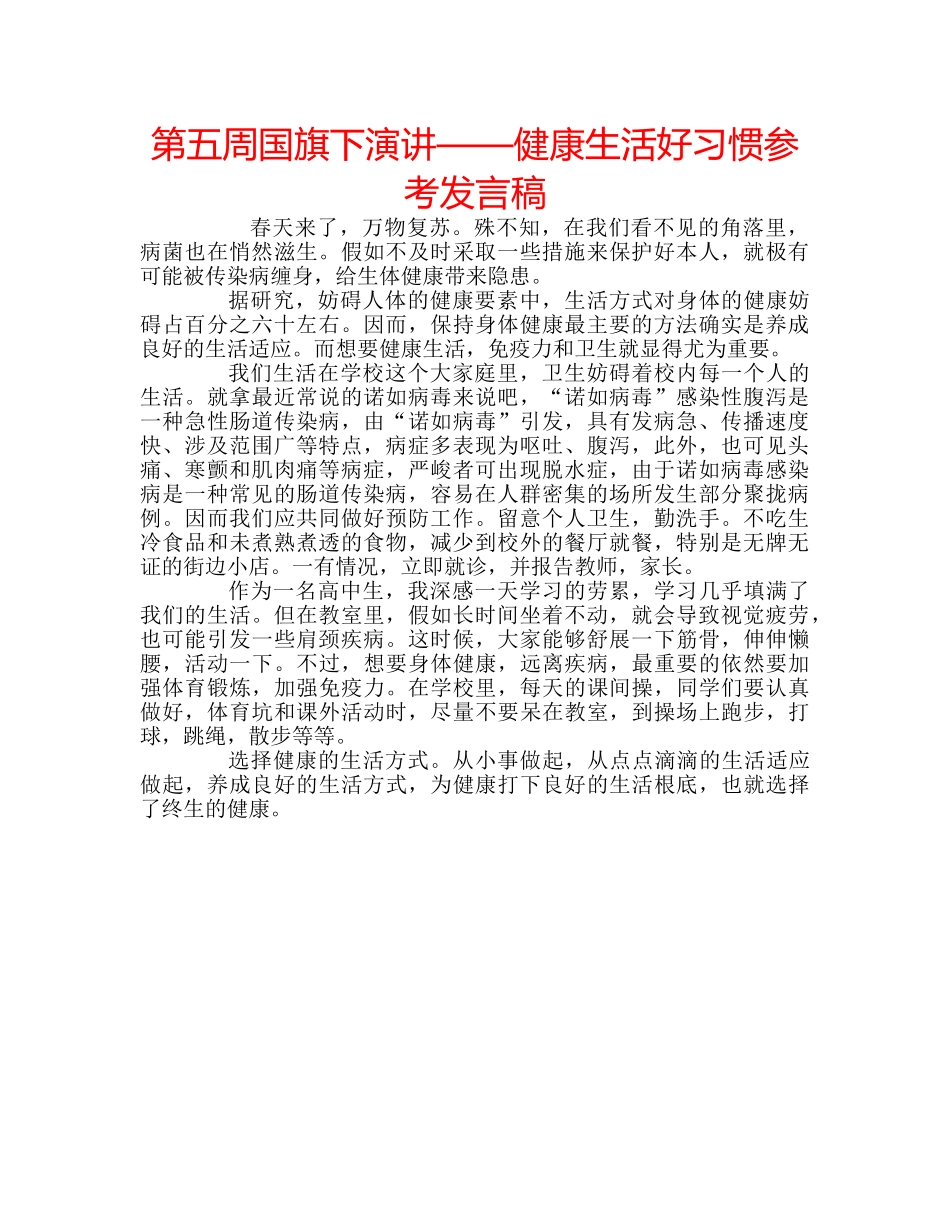 第五周国旗下演讲——健康生活好习惯参考发言稿

春天来了，万物复苏。殊不知，在我们看不见的角落里，病菌也在悄然滋生。假如不及时采取一些措施来保护好本人，就极有可能被传染病缠身，给生体健康带来隐患。

据研究，妨碍人体的健康要素中，生活方式对身体的健康妨碍占百分之六十左右。因而，保持身体健康最主要的方法确实是养成良好的生活适应。而想要健康生活，免疫力和卫生就显得尤为重要。

我们生活在学校这个大家庭里，卫生妨碍着校内每一个人的生活。就拿最近常说的诺如病毒来说吧，“诺如病毒”感染性腹泻是一种急性肠道传染病，由“诺如病毒”引发，具有发病急、传播速度快、涉及范围广等特点，病症多表现为呕吐、腹泻，此外，也可见头痛、寒颤和肌肉痛等病症，严峻者可出现脱水症，由于诺如病毒感染病是一种常见的肠道传染病，容易在人群密集的场所发生部分聚拢病例。因而我们应共同做好预防工作。留意个人卫生，勤洗手。不吃生冷食品和未煮熟煮透的食物，减少到校外的餐厅就餐，特别是无牌无证的街边小店。一有情况，立即就诊，并报告教师，家长。

作为一名高中生，我深感一天学习的劳累，学习几乎填满了我们的生活。但在教室里，假如长时间坐着不动，就会导致视觉疲劳，也可能引发一些肩颈疾病。这时候，大家能够舒展一下筋骨，伸伸懒腰，活动一下。不过，想要身体健康，远离疾病，最重要的依然要加强体育锻炼，加强免疫力。在学校里，每天的课间操，同学们要认真做好，体育坑和课外活动时，尽量不要呆在教室，到操场上跑步，打球，跳绳，散步等等。

选择健康的生活方式。从小事做起，从点点滴滴的生活适应做起，养成良好的生活方式，为健康打下良好的生活根底，也就选择了终生的健康。